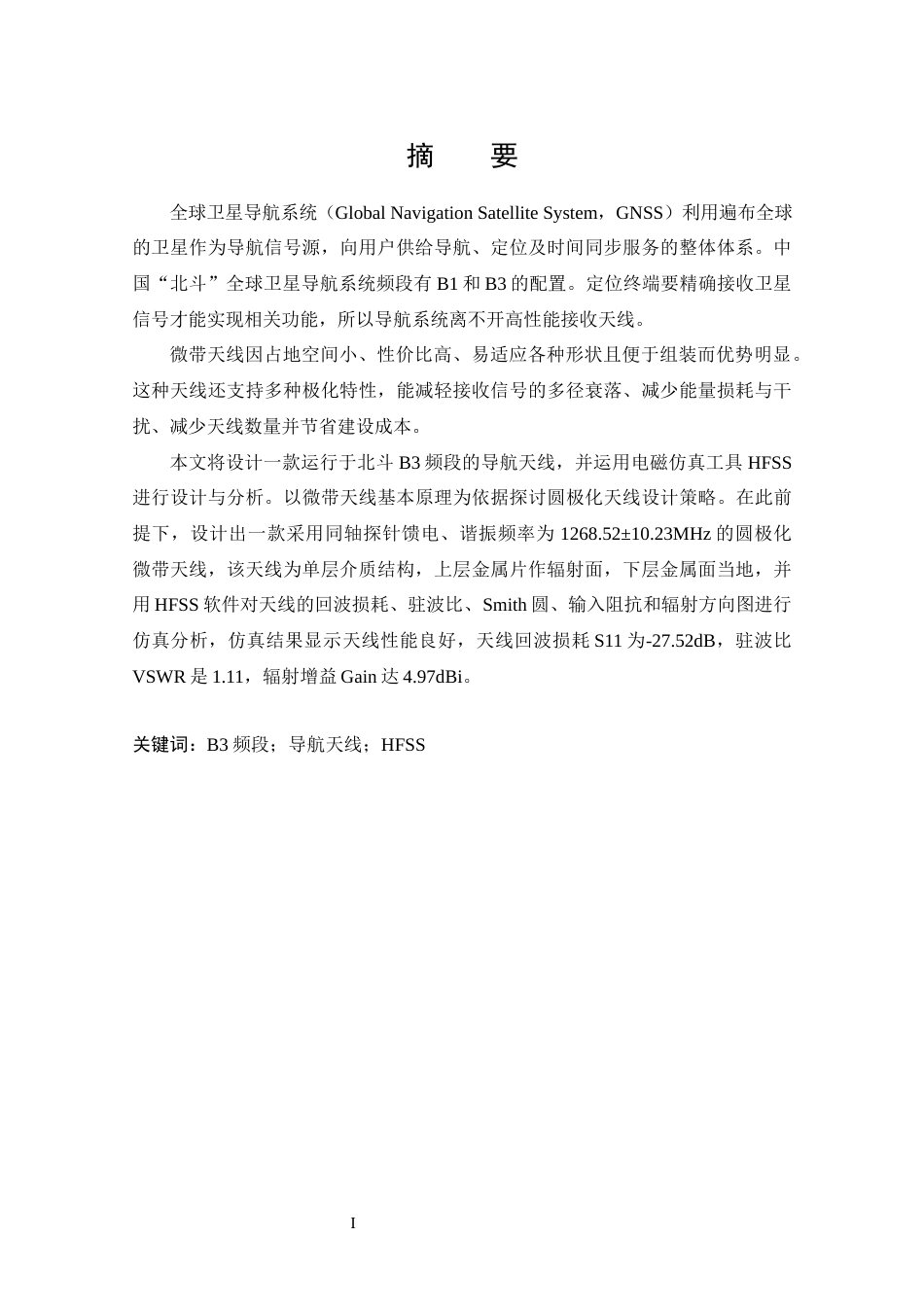 摘　要

全球卫星导航系统（Global Navigation Satellite System，GNSS）利用遍布全球的卫星作为导航信号源，向用户供给导航、定位及时间同步服务的整体体系。中国“北斗”全球卫星导航系统频段有 B1 和 B3 的配置。定位终端要精确接收卫星信号才能实现相关功能，所以导航系统离不开高性能接收天线。

微带天线因占地空间小、性价比高、易适应各种形状且便于组装而优势明显。这种天线还支持多种极化特性，能减轻接收信号的多径衰落、减少能量损耗与干扰、减少天线数量并节省建设成本。

本文将设计一款运行于北斗 B3 频段的导航天线，并运用电磁仿真工具 HFSS 进行设计与分析。以微带天线基本原理为依据探讨圆极化天线设计策略。在此前提下，设计出一款采用同轴探针馈电、谐振频率为 1268.52±10.23MHz 的圆极化微带天线，该天线为单层介质结构，上层金属片作辐射面，下层金属面当地，并用 HFSS 软件对天线的回波损耗、驻波比、Smith 圆、输入阻抗和辐射方向图进行仿真分析，仿真结果显示天线性能良好，天线回波损耗 S11 为-27.52dB，驻波比 VSWR 是 1.11，辐射增益 Gain 达 4.97dBi。

关键词：B3 频段；导航天线；HFSS

I